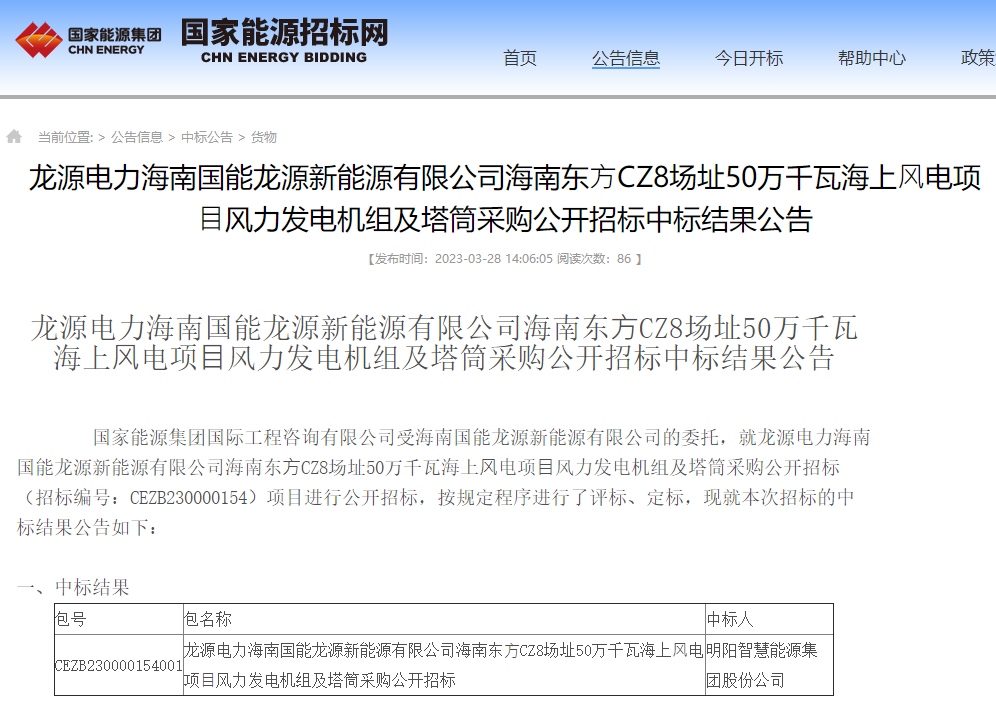 国家能源集团
CHN ENERGY
国家能源招标网
CHN ENERGY BIDDING

首页 公告信息 今日开标 帮助中心 政策

当前位置: > 公告信息 > 中标公告 > 货物

龙源电力海南国能龙源新能源有限公司海南东方CZ8场址50万千瓦海上风电项目风力发电机组及塔筒采购公开招标中标结果公告

【发布时间：2023-03-28 14:06:05 阅读次数：86 】

龙源电力海南国能龙源新能源有限公司海南东方CZ8场址50万千瓦海上风电项目风力发电机组及塔筒采购公开招标中标结果公告

国家能源集团国际工程咨询有限公司受海南国能龙源新能源有限公司的委托，就龙源电力海南国能龙源新能源有限公司海南东方CZ8场址50万千瓦海上风电项目风力发电机组及塔筒采购公开招标（招标编号：CEZB230000154）项目进行公开招标，按规定程序进行了评标、定标，现就本次招标的中标结果公告如下：

一、中标结果

| 包号 | 包名称 | 中标人 |
|---|---|---|
| CEZB230000154001 | 龙源电力海南国能龙源新能源有限公司海南东方CZ8场址50万千瓦海上风电项目风力发电机组及塔筒采购公开招标 | 明阳智慧能源集团股份公司 |